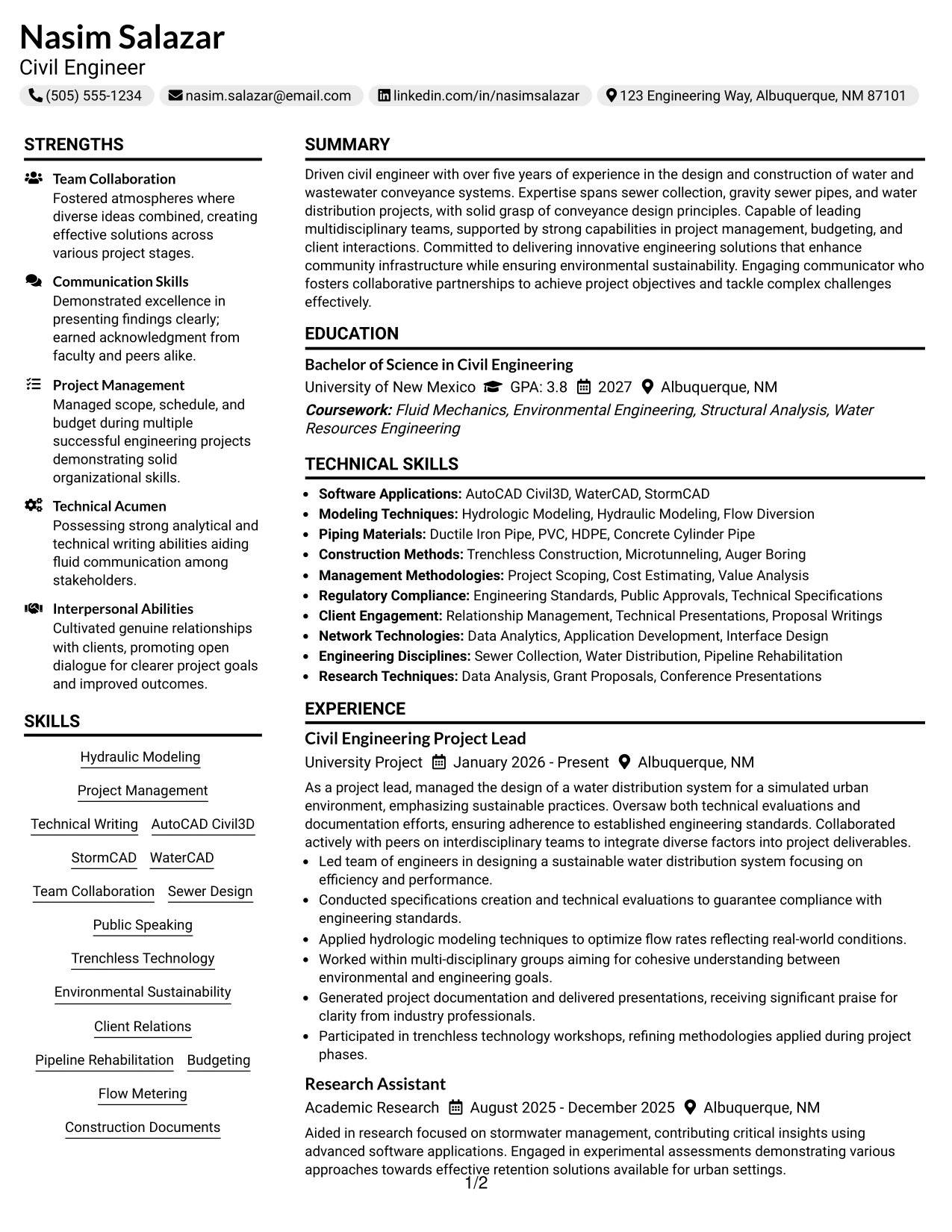 Nasim Salazar
Civil Engineer

(505) 555-1234 nasim.salazar@email.com linkedin.com/in/nasimsalazar 123 Engineering Way, Albuquerque, NM 87101

STRENGTHS

Team Collaboration
Fostered atmospheres where diverse ideas combined, creating effective solutions across various project stages.

Communication Skills
Demonstrated excellence in presenting findings clearly; earned acknowledgment from faculty and peers alike.

Project Management
Managed scope, schedule, and budget during multiple successful engineering projects demonstrating solid organizational skills.

Technical Acumen
Possessing strong analytical and technical writing abilities aiding fluid communication among stakeholders.

Interpersonal Abilities
Cultivated genuine relationships with clients, promoting open dialogue for clearer project goals and improved outcomes.

SKILLS

Hydraulic Modeling

Project Management

Technical Writing AutoCAD Civil3D

StormCAD WaterCAD

Team Collaboration Sewer Design

Public Speaking

Trenchless Technology

Environmental Sustainability

Client Relations

Pipeline Rehabilitation Budgeting

Flow Metering

Construction Documents

SUMMARY

Driven civil engineer with over five years of experience in the design and construction of water and wastewater conveyance systems. Expertise spans sewer collection, gravity sewer pipes, and water distribution projects, with solid grasp of conveyance design principles. Capable of leading multidisciplinary teams, supported by strong capabilities in project management, budgeting, and client interactions. Committed to delivering innovative engineering solutions that enhance community infrastructure while ensuring environmental sustainability. Engaging communicator who fosters collaborative partnerships to achieve project objectives and tackle complex challenges effectively.

EDUCATION

Bachelor of Science in Civil Engineering
University of New Mexico GPA: 3.8 2027 Albuquerque, NM
Coursework: Fluid Mechanics, Environmental Engineering, Structural Analysis, Water Resources Engineering

TECHNICAL SKILLS

• Software Applications: AutoCAD Civil3D, WaterCAD, StormCAD
• Modeling Techniques: Hydrologic Modeling, Hydraulic Modeling, Flow Diversion
• Piping Materials: Ductile Iron Pipe, PVC, HDPE, Concrete Cylinder Pipe
• Construction Methods: Trenchless Construction, Microtunneling, Auger Boring
• Management Methodologies: Project Scoping, Cost Estimating, Value Analysis
• Regulatory Compliance: Engineering Standards, Public Approvals, Technical Specifications
• Client Engagement: Relationship Management, Technical Presentations, Proposal Writings
• Network Technologies: Data Analytics, Application Development, Interface Design
• Engineering Disciplines: Sewer Collection, Water Distribution, Pipeline Rehabilitation
• Research Techniques: Data Analysis, Grant Proposals, Conference Presentations

EXPERIENCE

Civil Engineering Project Lead
University Project January 2026 - Present Albuquerque, NM
As a project lead, managed the design of a water distribution system for a simulated urban environment, emphasizing sustainable practices. Oversaw both technical evaluations and documentation efforts, ensuring adherence to established engineering standards. Collaborated actively with peers on interdisciplinary teams to integrate diverse factors into project deliverables.
• Led team of engineers in designing a sustainable water distribution system focusing on efficiency and performance.
• Conducted specifications creation and technical evaluations to guarantee compliance with engineering standards.
• Applied hydrologic modeling techniques to optimize flow rates reflecting real-world conditions.
• Worked within multi-disciplinary groups aiming for cohesive understanding between environmental and engineering goals.
• Generated project documentation and delivered presentations, receiving significant praise for clarity from industry professionals.
• Participated in trenchless technology workshops, refining methodologies applied during project phases.

Research Assistant
Academic Research August 2025 - December 2025 Albuquerque, NM
Aided in research focused on stormwater management, contributing critical insights using advanced software applications. Engaged in experimental assessments demonstrating various approaches towards effective retention solutions available for urban settings.

1/2